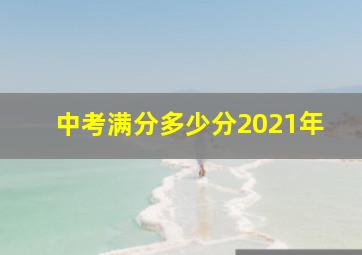 中考满分多少分2021年